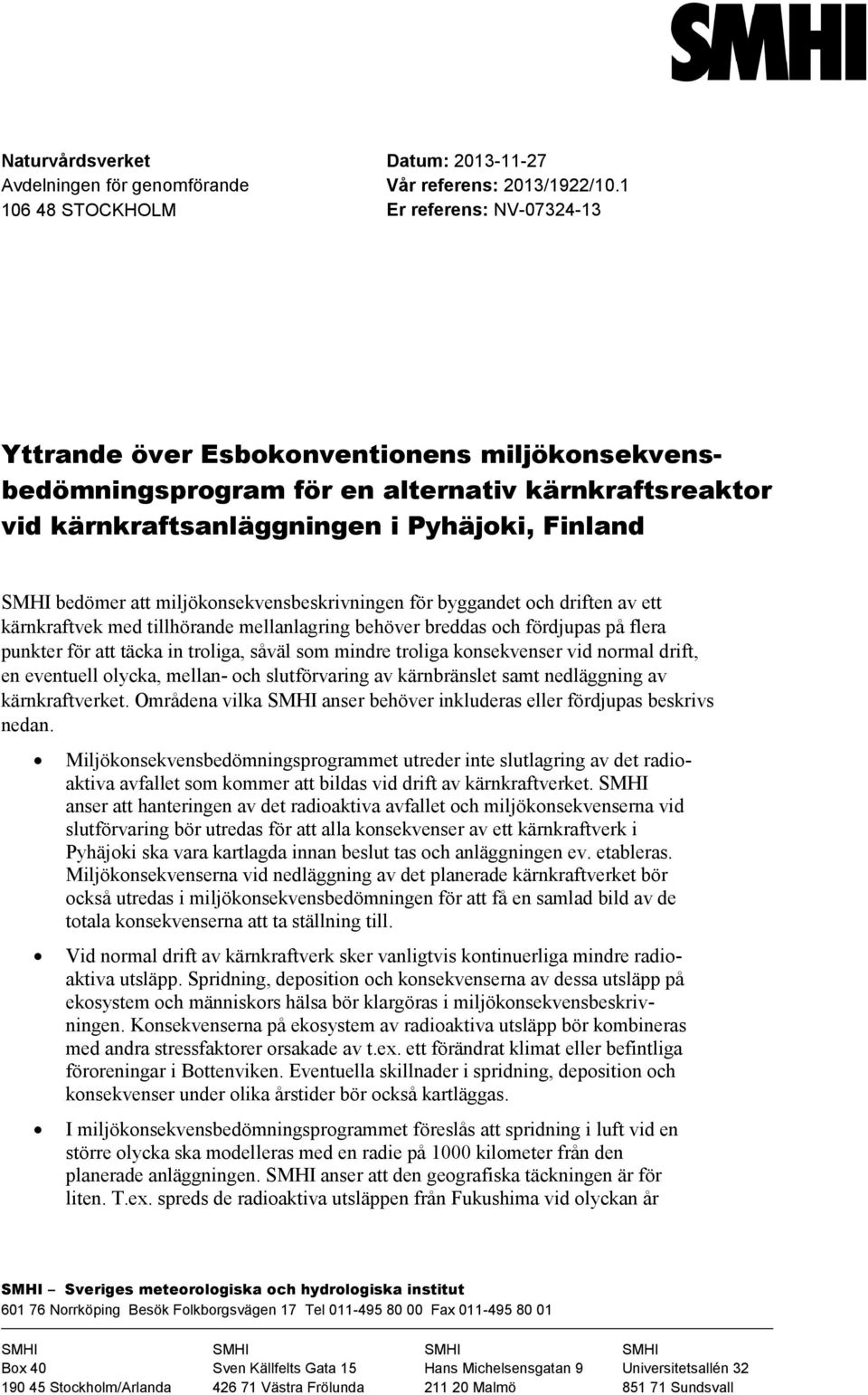 SMHI

Naturvårdsverket
Avdelningen för genomförande
106 48 STOCKHOLM

Datum: 2013-11-27
Vår referens: 2013/1922/10.1
Er referens: NV-07324-13

Yttrande över Esbokonventionens miljökonsekvensbedömningsprogram för en alternativ kärnkraftsreaktor vid kärnkraftsanläggningen i Pyhäjoki, Finland

SMHI bedömer att miljökonsekvensbeskrivningen för byggandet och driften av ett kärnkraftvek med tillhörande mellanlagring behöver breddas och fördjupas på flera punkter för att täcka in troliga, såväl som mindre troliga konsekvenser vid normal drift, en eventuell olycka, mellan- och slutförvaring av kärnbränslet samt nedläggning av kärnkraftverket. Områdena vilka SMHI anser behöver inkluderas eller fördjupas beskrivs nedan.

• Miljökonsekvensbedömningsprogrammet utreder inte slutlagring av det radioaktiva avfallet som kommer att bildas vid drift av kärnkraftverket. SMHI anser att hanteringen av det radioaktiva avfallet och miljökonsekvenserna vid slutförvaring bör utredas för att alla konsekvenser av ett kärnkraftverk i Pyhäjoki ska vara kartlagda innan beslut tas och anläggningen ev. etableras. Miljökonsekvenserna vid nedläggning av det planerade kärnkraftverket bör också utredas i miljökonsekvensbedömningen för att få en samlad bild av de totala konsekvenserna att ta ställning till.

• Vid normal drift av kärnkraftverk sker vanligtvis kontinuerliga mindre radioaktiva utsläpp. Spridning, deposition och konsekvenserna av dessa utsläpp på ekosystem och människors hälsa bör klargöras i miljökonsekvensbeskrivningen. Konsekvenserna på ekosystem av radioaktiva utsläpp bör kombineras med andra stressfaktorer orsakade av t.ex. ett förändrat klimat eller befintliga föroreningar i Bottenviken. Eventuella skillnader i spridning, deposition och konsekvenser under olika årstider bör också kartläggas.

• I miljökonsekvensbedömningsprogrammet föreslås att spridning i luft vid en större olycka ska modelleras med en radie på 1000 kilometer från den planerade anläggningen. SMHI anser att den geografiska täckningen är för liten. T.ex. spreds de radioaktiva utsläppen från Fukushima vid olyckan år

SMHI – Sveriges meteorologiska och hydrologiska institut
601 76 Norrköping Besök Folkborgsvägen 17 Tel 011-495 80 00 Fax 011-495 80 01

SMHI
Box 40
190 45 Stockholm/Arlanda

SMHI
Sven Källfelts Gata 15
426 71 Västra Frölunda

SMHI
Hans Michelsensgatan 9
211 20 Malmö

SMHI
Universitetsallén 32
851 71 Sundsvall